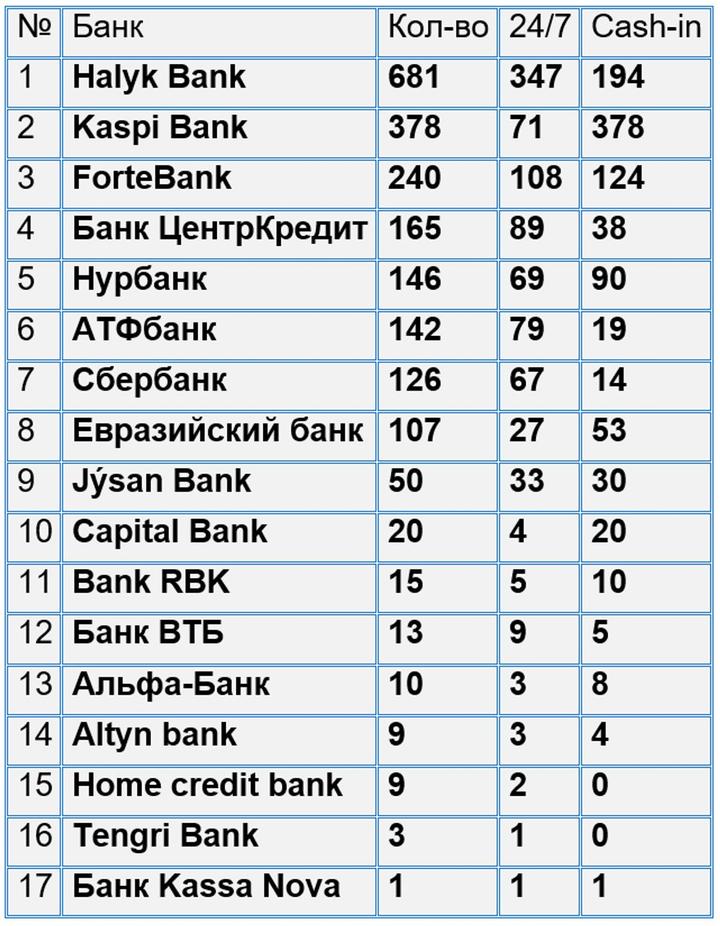 | № | Банк | Кол-во | 24/7 | Cash-in |
|---|---|---|---|---|
| 1 | Halyk Bank | 681 | 347 | 194 |
| 2 | Kaspi Bank | 378 | 71 | 378 |
| 3 | ForteBank | 240 | 108 | 124 |
| 4 | Банк ЦентрКредит | 165 | 89 | 38 |
| 5 | Нурбанк | 146 | 69 | 90 |
| 6 | АТФбанк | 142 | 79 | 19 |
| 7 | Сбербанк | 126 | 67 | 14 |
| 8 | Евразийский банк | 107 | 27 | 53 |
| 9 | Jýsan Bank | 50 | 33 | 30 |
| 10 | Capital Bank | 20 | 4 | 20 |
| 11 | Bank RBK | 15 | 5 | 10 |
| 12 | Банк ВТБ | 13 | 9 | 5 |
| 13 | Альфа-Банк | 10 | 3 | 8 |
| 14 | Altyn bank | 9 | 3 | 4 |
| 15 | Home credit bank | 9 | 2 | 0 |
| 16 | Tengri Bank | 3 | 1 | 0 |
| 17 | Банк Kassa Nova | 1 | 1 | 1 |